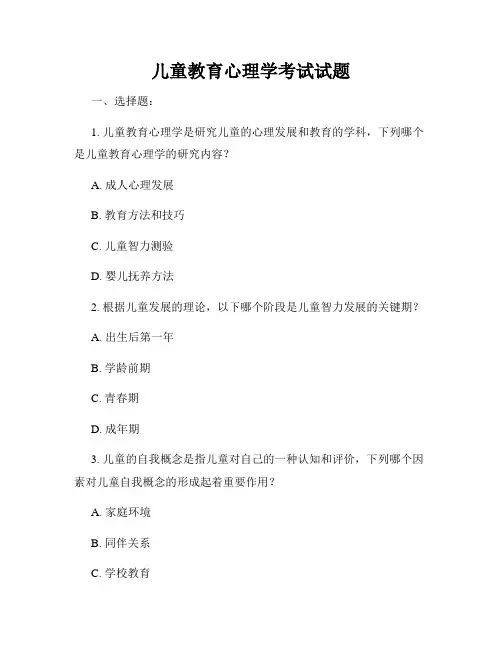 儿童教育心理学考试试题

一、选择题：

1. 儿童教育心理学是研究儿童的心理发展和教育的学科，下列哪个是儿童教育心理学的研究内容？

A. 成人心理发展

B. 教育方法和技巧

C. 儿童智力测验

D. 婴儿抚养方法

2. 根据儿童发展的理论，以下哪个阶段是儿童智力发展的关键期？

A. 出生后第一年

B. 学龄前期

C. 青春期

D. 成年期

3. 儿童的自我概念是指儿童对自己的一种认知和评价，下列哪个因素对儿童自我概念的形成起着重要作用？

A. 家庭环境

B. 同伴关系

C. 学校教育